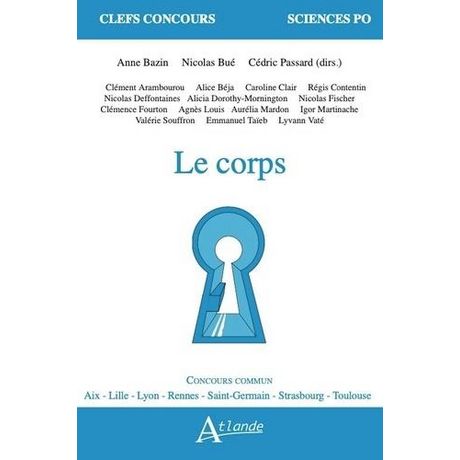 CLEFS CONCOURS SCIENCES PO

Anne Bazin Nicolas Bué Cédric Passard (dirs.)

Clément Arambourou Alice Béja Caroline Clair Régis Contentin Nicolas Deffontaines Alicia Dorothy-Mornington Nicolas Fischer Clémence Fourton Agnès Louis Aurélia Mardon Igor Martinache Valérie Souffron Emmanuel Taïeb Lyvann Vaté

Le corps

CONCOURS COMMUN
Aix - Lille - Lyon - Rennes - Saint-Germain - Strasbourg - Toulouse

Atlande